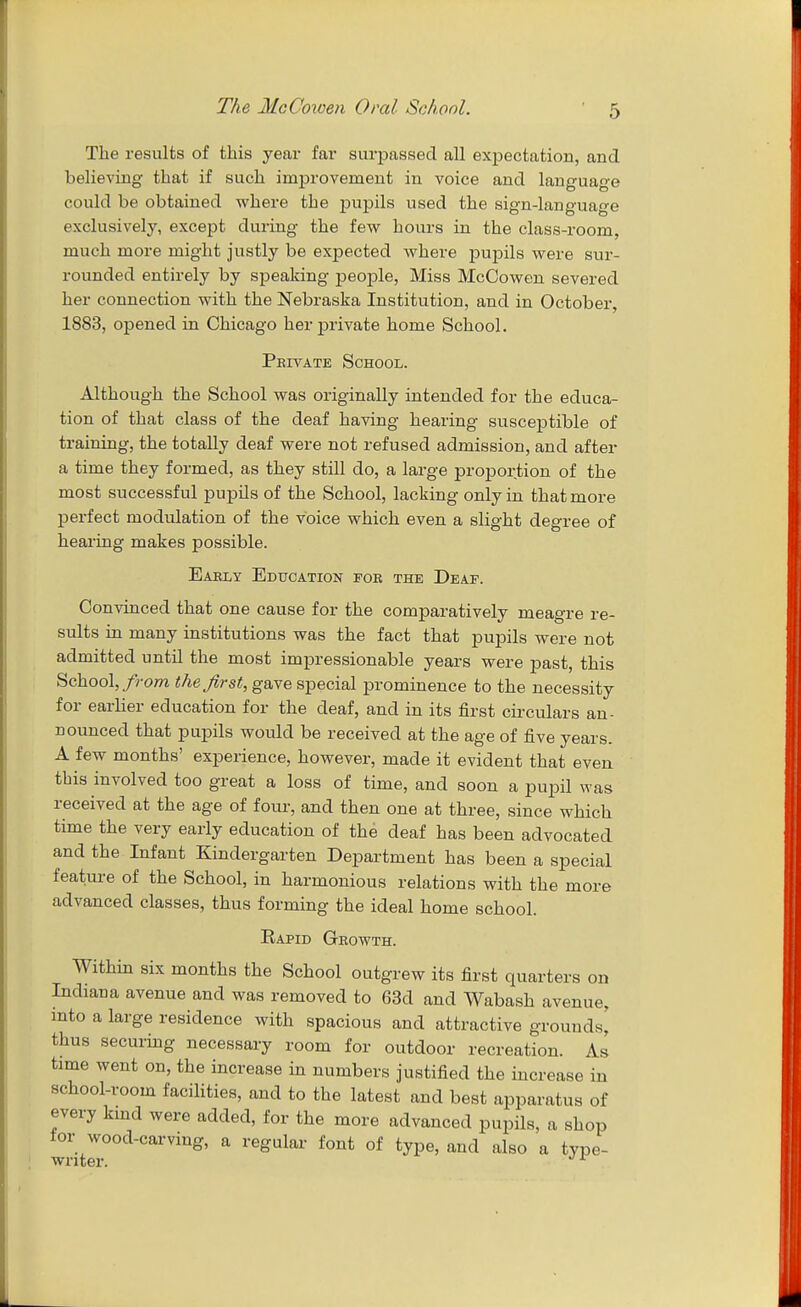 The McCowen Oral School. 5

The results of this year far surpassed all expectation, and believing that if such improvement in voice and language could be obtained where the pupils used the sign-language exclusively, except during the few hours in the class-room, much more might justly be expected where pupils were surrounded entirely by speaking people, Miss McCowen severed her connection with the Nebraska Institution, and in October, 1883, opened in Chicago her private home School.

Private School.

Although the School was originally intended for the education of that class of the deaf having hearing susceptible of training, the totally deaf were not refused admission, and after a time they formed, as they still do, a large proportion of the most successful pupils of the School, lacking only in that more perfect modulation of the voice which even a slight degree of hearing makes possible.

Early Education for the Deaf.

Convinced that one cause for the comparatively meagre results in many institutions was the fact that pupils were not admitted until the most impressionable years were past, this School, from the first, gave special prominence to the necessity for earlier education for the deaf, and in its first circulars announced that pupils would be received at the age of five years. A few months' experience, however, made it evident that even this involved too great a loss of time, and soon a pupil was received at the age of four, and then one at three, since which time the very early education of the deaf has been advocated and the Infant Kindergarten Department has been a special feature of the School, in harmonious relations with the more advanced classes, thus forming the ideal home school.

Rapid Growth.

Within six months the School outgrew its first quarters on Indiana avenue and was removed to 63d and Wabash avenue, into a large residence with spacious and attractive grounds, thus securing necessary room for outdoor recreation. As time went on, the increase in numbers justified the increase in school-room facilities, and to the latest and best apparatus of every kind were added, for the more advanced pupils, a shop for wood-carving, a regular font of type, and also a typewriter.